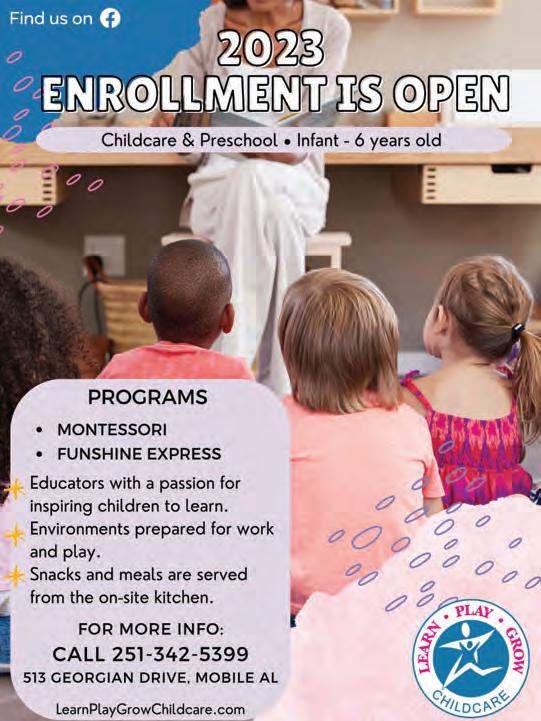 Find us on

2023
ENROLLMENT IS OPEN

Childcare & Preschool • Infant - 6 years old

PROGRAMS

• MONTESSORI
• FUNSHINE EXPRESS

Educators with a passion for inspiring children to learn.

Environments prepared for work and play.

Snacks and meals are served from the on-site kitchen.

FOR MORE INFO:
CALL 251-342-5399
513 GEORGIAN DRIVE, MOBILE AL

LearnPlayGrowChildcare.com

LEARN • PLAY • GROW
CHILDCARE